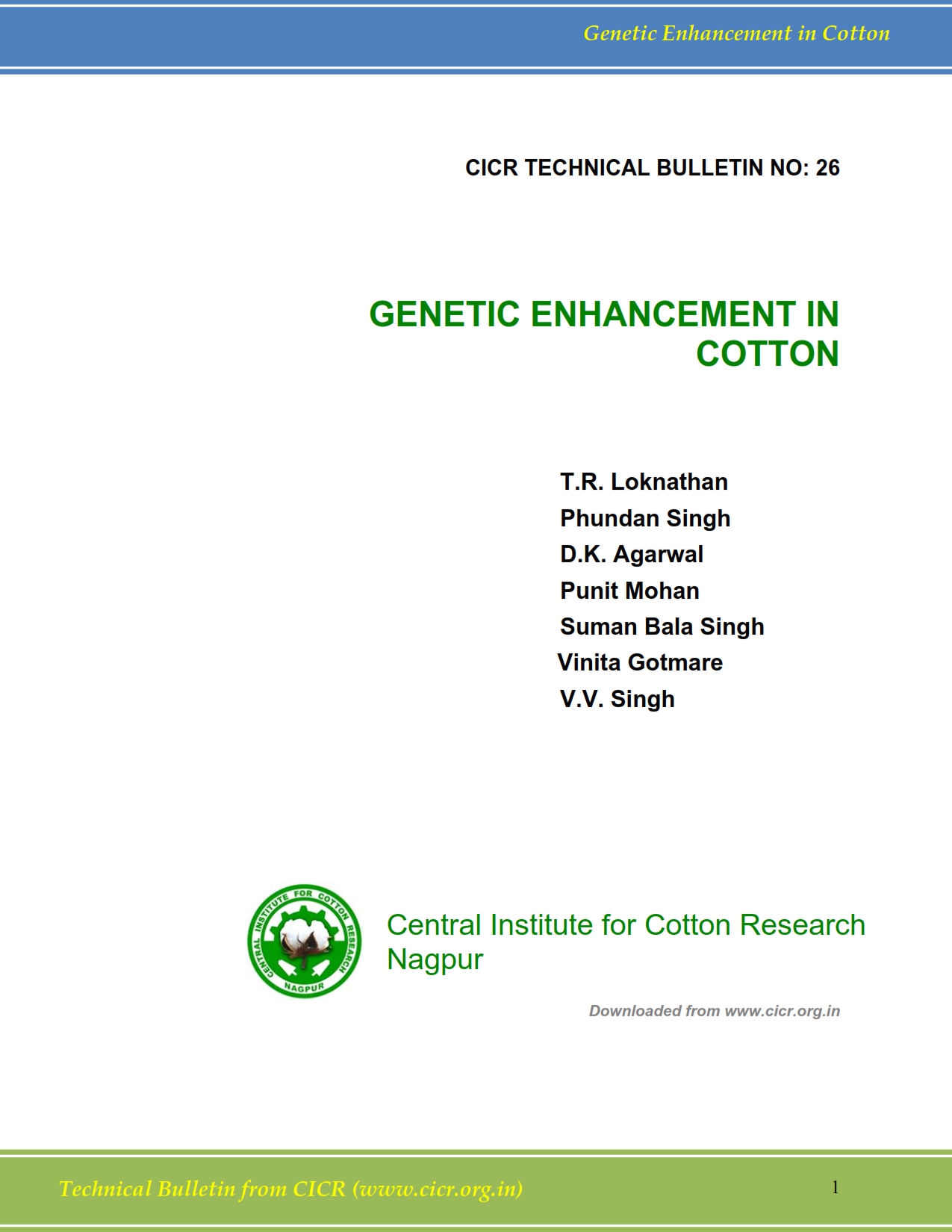 Genetic Enhancement in Cotton

CICR TECHNICAL BULLETIN NO: 26

GENETIC ENHANCEMENT IN COTTON

T.R. Loknathan
Phundan Singh
D.K. Agarwal
Punit Mohan
Suman Bala Singh
Vinita Gotmare
V.V. Singh

CENTRAL INSTITUTE FOR COTTON RESEARCH
NAGPUR

Central Institute for Cotton Research
Nagpur

Downloaded from www.cicr.org.in

Technical Bulletin from CICR (www.cicr.org.in)

1